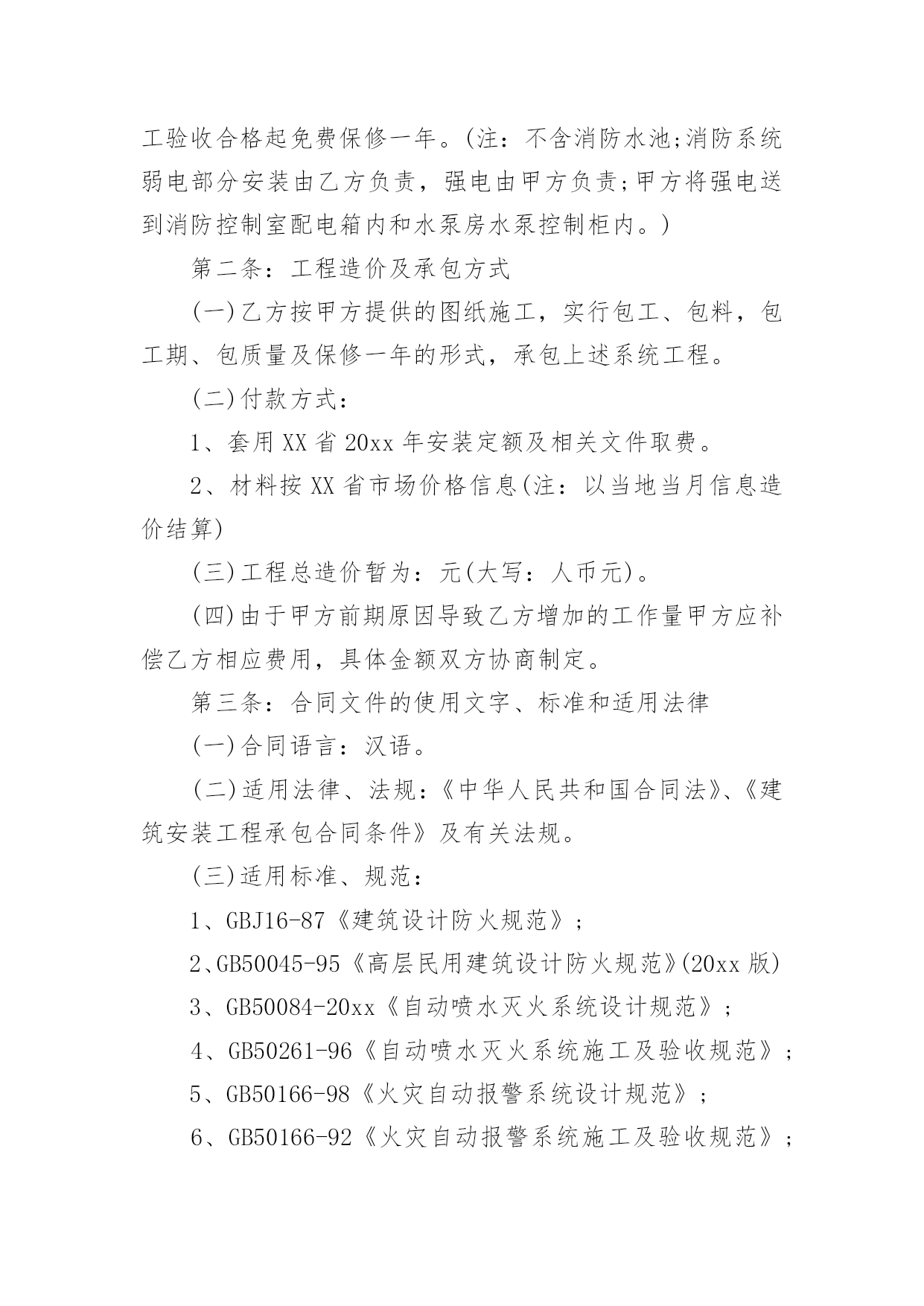 工验收合格起免费保修一年。(注：不含消防水池;消防系统弱电部分安装由乙方负责，强电由甲方负责;甲方将强电送到消防控制室配电箱内和水泵房水泵控制柜内。)

第二条：工程造价及承包方式

(一)乙方按甲方提供的图纸施工，实行包工、包料，包工期、包质量及保修一年的形式，承包上述系统工程。

(二)付款方式：

1、套用XX省20xx年安装定额及相关文件取费。

2、材料按XX省市场价格信息(注：以当地当月信息造价结算)

(三)工程总造价暂为：元(大写：人币元)。

(四)由于甲方前期原因导致乙方增加的工作量甲方应补偿乙方相应费用，具体金额双方协商制定。

第三条：合同文件的使用文字、标准和适用法律

(一)合同语言：汉语。

(二)适用法律、法规：《中华人民共和国合同法》、《建筑安装工程承包合同条件》及有关法规。

(三)适用标准、规范：

1、GBJ16-87《建筑设计防火规范》;

2、GB50045-95《高层民用建筑设计防火规范》(20xx版)

3、GB50084-20xx《自动喷水灭火系统设计规范》;

4、GB50261-96《自动喷水灭火系统施工及验收规范》;

5、GB50166-98《火灾自动报警系统设计规范》;

6、GB50166-92《火灾自动报警系统施工及验收规范》;